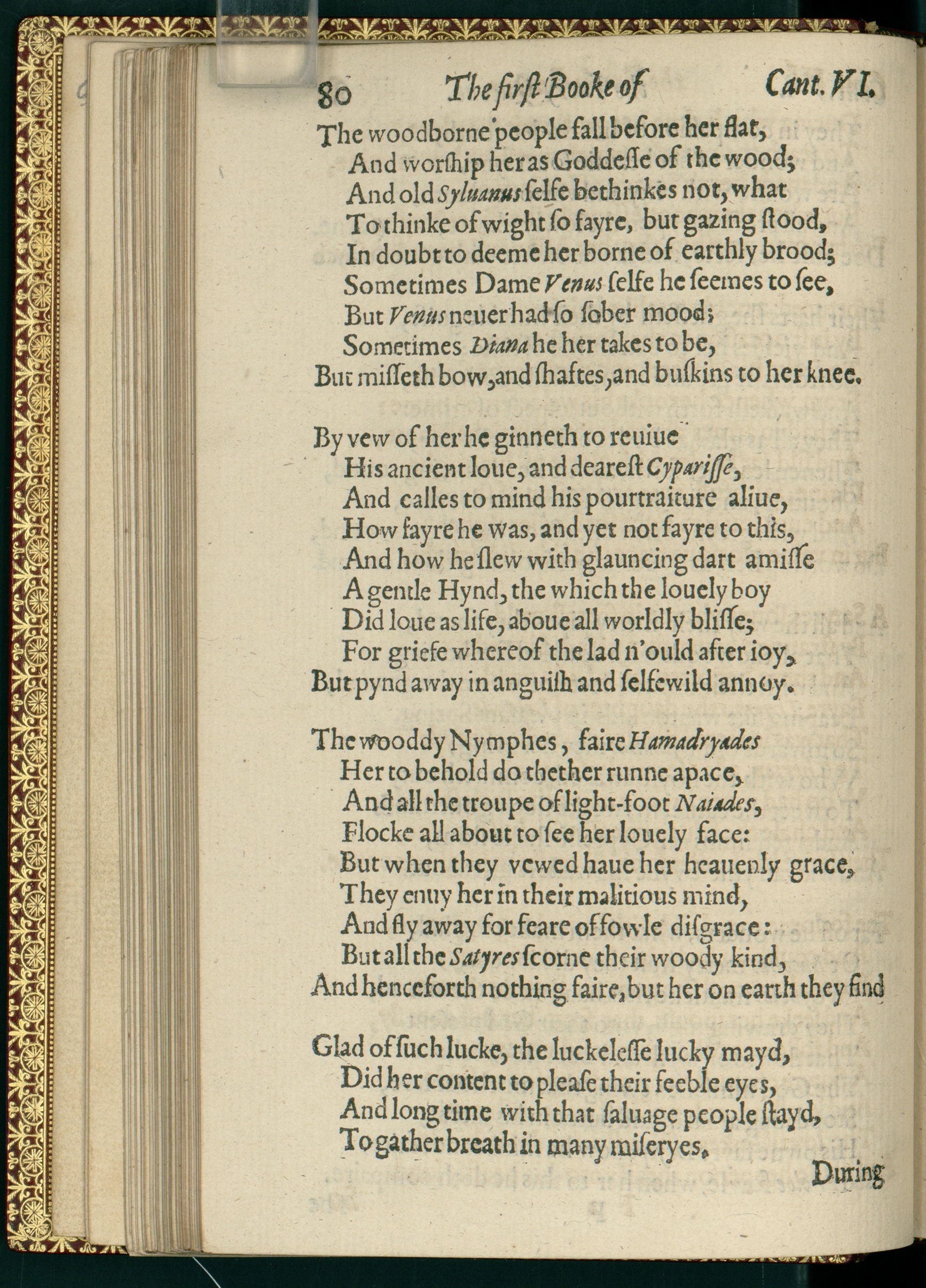 80 The first Booke of Cant. VI.

The woodborne people fall before her flat,
And worſhip her as Goddeſſe of the wood;
And old Syluanus ſelfe bethinkes not, what
To thinke of wight ſo fayre, but gazing ſtood,
In doubt to deeme her borne of earthly brood;
Sometimes Dame Venus ſelfe he ſeemes to ſee,
But Venus neuer had ſo ſober mood;
Sometimes Diana he her takes to be,
But miſſeth bow, and ſhaftes, and buſkins to her knee.

By vew of her he ginneth to reuiue
His ancient loue, and deareſt Cypariſſe,
And calles to mind his pourtraiture aliue,
How fayre he was, and yet not fayre to this,
And how he ſlew with glauncing dart amiſſe
A gentle Hynd, the which the louely boy
Did loue as life, aboue all worldly bliſſe;
For griefe whereof the lad n'ould after ioy,
But pynd away in anguiſh and ſelfewild annoy.

The wooddy Nymphes, faire Hamadryades
Her to behold do thether runne apace,
And all the troupe of light-foot Naiades,
Flocke all about to ſee her louely face:
But when they vewed haue her heauenly grace,
They enuy her in their malitious mind,
And fly away for feare of fowle diſgrace:
But all the Satyres ſcorne their woody kind,
And henceforth nothing faire, but her on earth they find

Glad of ſuch lucke, the luckeleſſe lucky mayd,
Did her content to pleaſe their feeble eyes,
And long time with that ſaluage people ſtayd,
To gather breath in many miſeryes.

During